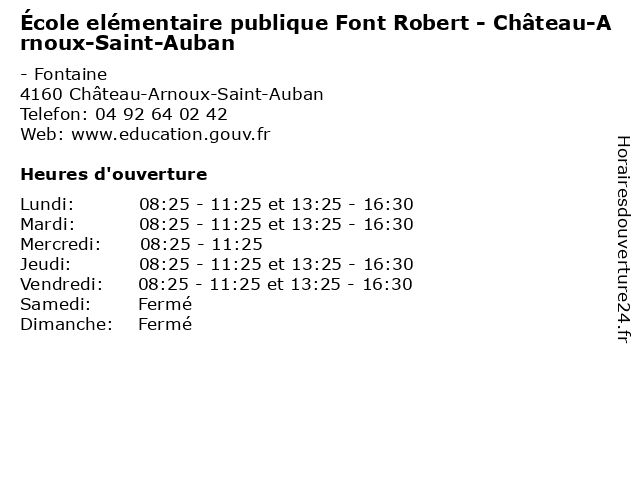 École elémentaire publique Font Robert - Château-Arnoux-Saint-Auban

- Fontaine
4160 Château-Arnoux-Saint-Auban
Telefon: 04 92 64 02 42
Web: www.education.gouv.fr

Heures d'ouverture

Lundi: 08:25 - 11:25 et 13:25 - 16:30
Mardi: 08:25 - 11:25 et 13:25 - 16:30
Mercredi: 08:25 - 11:25
Jeudi: 08:25 - 11:25 et 13:25 - 16:30
Vendredi: 08:25 - 11:25 et 13:25 - 16:30
Samedi: Fermé
Dimanche: Fermé

Horairesdouverture24.fr